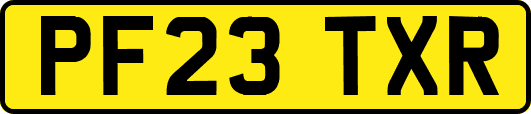 PF23 TXR